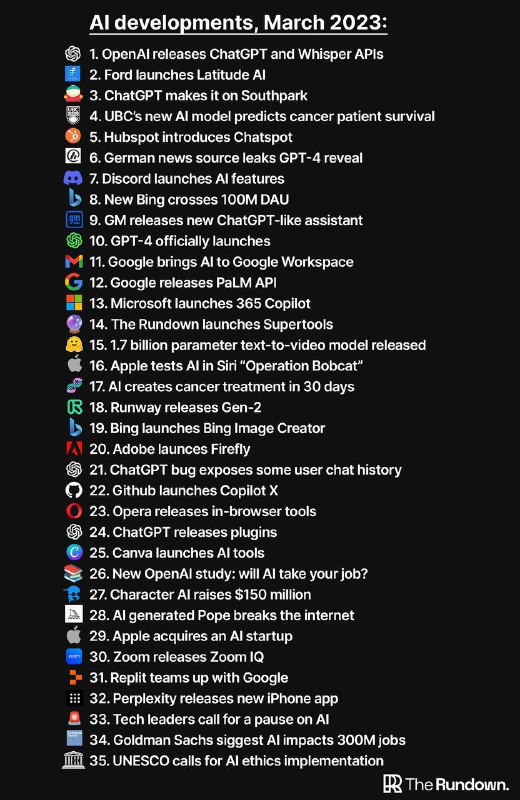 AI developments, March 2023:

1. OpenAI releases ChatGPT and Whisper APIs
2. Ford launches Latitude AI
3. ChatGPT makes it on Southpark
4. UBC's new AI model predicts cancer patient survival
5. Hubspot introduces Chatspot
6. German news source leaks GPT-4 reveal
7. Discord launches AI features
8. New Bing crosses 100M DAU
9. GM releases new ChatGPT-like assistant
10. GPT-4 officially launches
11. Google brings AI to Google Workspace
12. Google releases PaLM API
13. Microsoft launches 365 Copilot
14. The Rundown launches Supertools
15. 1.7 billion parameter text-to-video model released
16. Apple tests AI in Siri "Operation Bobcat"
17. AI creates cancer treatment in 30 days
18. Runway releases Gen-2
19. Bing launches Bing Image Creator
20. Adobe launces Firefly
21. ChatGPT bug exposes some user chat history
22. Github launches Copilot X
23. Opera releases in-browser tools
24. ChatGPT releases plugins
25. Canva launches AI tools
26. New OpenAI study: will AI take your job?
27. Character AI raises $150 million
28. AI generated Pope breaks the internet
29. Apple acquires an AI startup
30. Zoom releases Zoom IQ
31. Replit teams up with Google
32. Perplexity releases new iPhone app
33. Tech leaders call for a pause on AI
34. Goldman Sachs siggest AI impacts 300M jobs
35. UNESCO calls for AI ethics implementation

The Rundown.